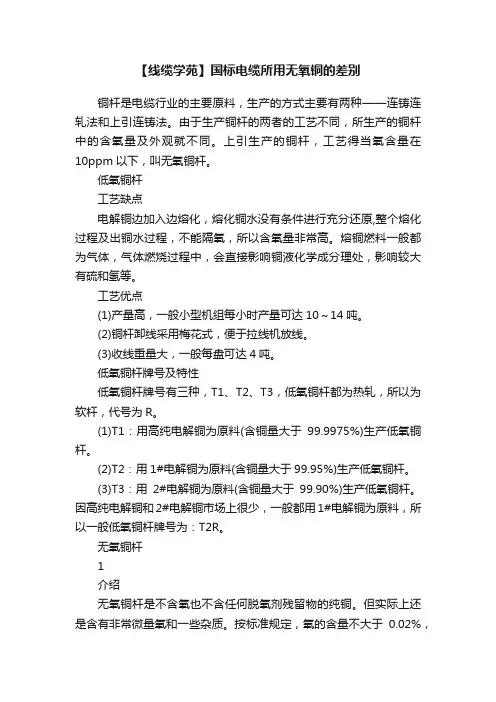 【线缆学苑】国标电缆所用无氧铜的差别

铜杆是电缆行业的主要原料，生产的方式主要有两种——连铸连轧法和上引连铸法。由于生产铜杆的两者的工艺不同，所生产的铜杆中的含氧量及外观就不同。上引生产的铜杆，工艺得当氧含量在10ppm以下，叫无氧铜杆。

低氧铜杆

工艺缺点

电解铜边加入边熔化，熔化铜水没有条件进行充分还原,整个熔化过程及出铜水过程，不能隔氧，所以含氧量非常高。熔铜燃料一般都为气体，气体燃烧过程中，会直接影响铜液化学成分理处，影响较大有硫和氢等。

工艺优点

(1)产量高，一般小型机组每小时产量可达 10～14 吨。

(2)铜杆卸线采用梅花式，便于拉线机放线。

(3)收线重量大，一般每盘可达 4 吨。

低氧铜杆牌号及特性

低氧铜杆牌号有三种，T1、T2、T3，低氧铜杆都为热轧，所以为软杆，代号为 R。

(1)T1：用高纯电解铜为原料(含铜量大于 99.9975%)生产低氧铜杆。

(2)T2：用 1#电解铜为原料(含铜量大于 99.95%)生产低氧铜杆。

(3)T3：用 2#电解铜为原料(含铜量大于 99.90%)生产低氧铜杆。因高纯电解铜和 2#电解铜市场上很少，一般都用 1#电解铜为原料，所以一般低氧铜杆牌号为：T2R。

无氧铜杆

1

介绍

无氧铜杆是不含氧也不含任何脱氧剂残留物的纯铜。但实际上还是含有非常微量氧和一些杂质。按标准规定，氧的含量不大于 0.02%，